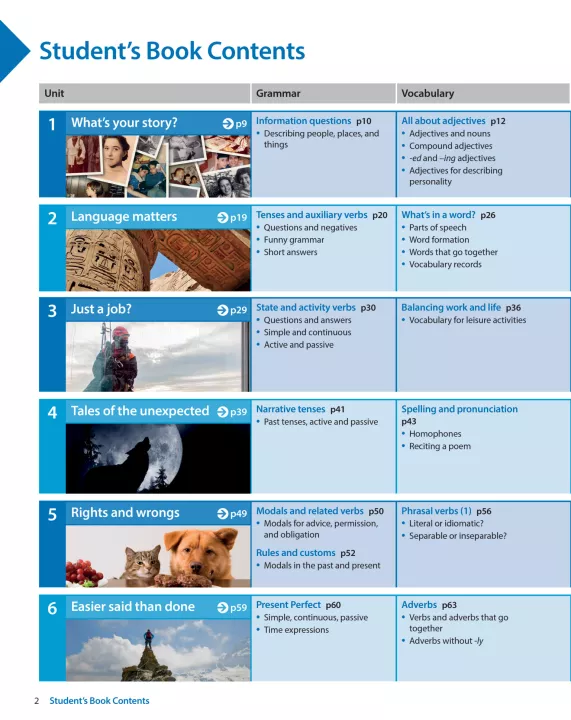 Student's Book Contents

| Unit | Grammar | Vocabulary |
|---|---|---|
| 1 What's your story? p9 | Information questions p10 • Describing people, places, and things | All about adjectives p12 • Adjectives and nouns • Compound adjectives • -ed and –ing adjectives • Adjectives for describing personality |
| 2 Language matters p19 | Tenses and auxiliary verbs p20 • Questions and negatives • Funny grammar • Short answers | What's in a word? p26 • Parts of speech • Word formation • Words that go together • Vocabulary records |
| 3 Just a job? p29 | State and activity verbs p30 • Questions and answers • Simple and continuous • Active and passive | Balancing work and life p36 • Vocabulary for leisure activities |
| 4 Tales of the unexpected p39 | Narrative tenses p41 • Past tenses, active and passive | Spelling and pronunciation p43 • Homophones • Reciting a poem |
| 5 Rights and wrongs p49 | Modals and related verbs p50 • Modals for advice, permission, and obligation Rules and customs p52 • Modals in the past and present | Phrasal verbs (1) p56 • Literal or idiomatic? • Separable or inseparable? |
| 6 Easier said than done p59 | Present Perfect p60 • Simple, continuous, passive • Time expressions | Adverbs p63 • Verbs and adverbs that go together • Adverbs without -ly |

2 Student's Book Contents